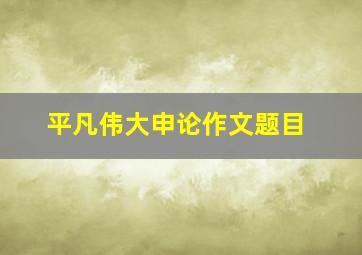 平凡伟大申论作文题目